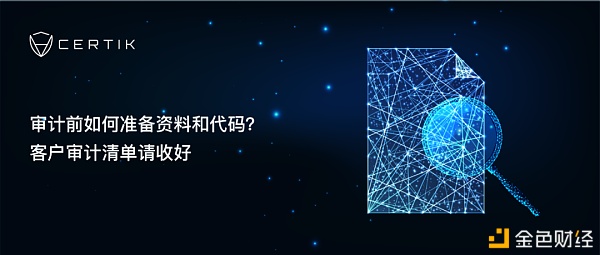 CERTIK

审计前如何准备资料和代码?
客户审计清单请收好

金色财经